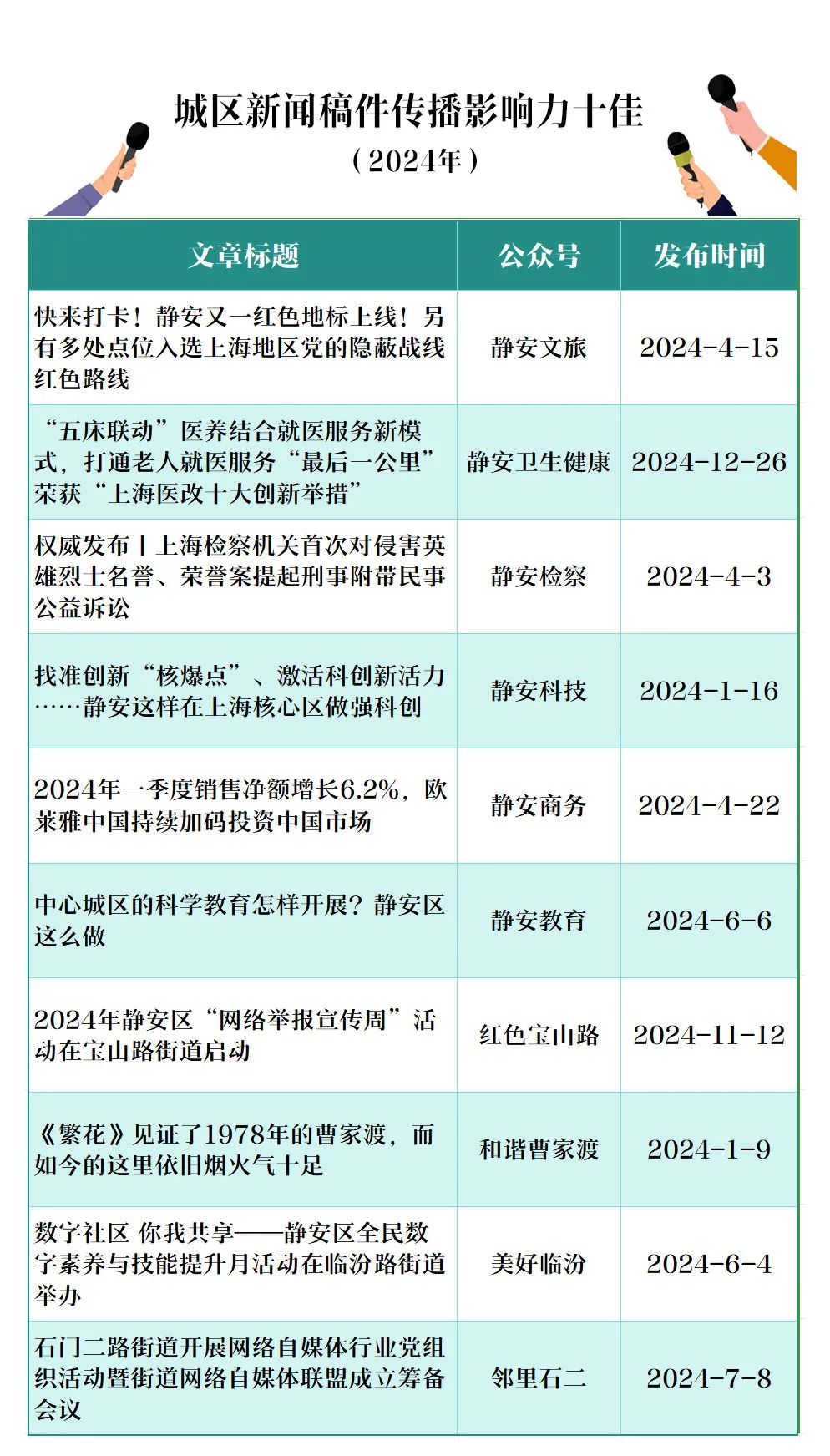 城区新闻稿件传播影响力十佳

（2024年）

| 文章标题 | 公众号 | 发布时间 |
|---|---|---|
| 快来打卡！静安又一红色地标上线！另有多处点位入选上海地区党的隐蔽战线红色路线 | 静安文旅 | 2024-4-15 |
| “五床联动”医养结合就医服务新模式，打通老人就医服务“最后一公里”荣获“上海医改十大创新举措” | 静安卫生健康 | 2024-12-26 |
| 权威发布丨上海检察机关首次对侵害英雄烈士名誉、荣誉案提起刑事附带民事公益诉讼 | 静安检察 | 2024-4-3 |
| 找准创新“核爆点”、激活科创新活力……静安这样在上海核心区做强科创 | 静安科技 | 2024-1-16 |
| 2024年一季度销售净额增长6.2%，欧莱雅中国持续加码投资中国市场 | 静安商务 | 2024-4-22 |
| 中心城区的科学教育怎样开展？静安区这么做 | 静安教育 | 2024-6-6 |
| 2024年静安区“网络举报宣传周”活动在宝山路街道启动 | 红色宝山路 | 2024-11-12 |
| 《繁花》见证了1978年的曹家渡，而如今的这里依旧烟火气十足 | 和谐曹家渡 | 2024-1-9 |
| 数字社区 你我共享——静安区全民数字素养与技能提升月活动在临汾路街道举办 | 美好临汾 | 2024-6-4 |
| 石门二路街道开展网络自媒体行业党组织活动暨街道网络自媒体联盟成立筹备会议 | 邻里石二 | 2024-7-8 |